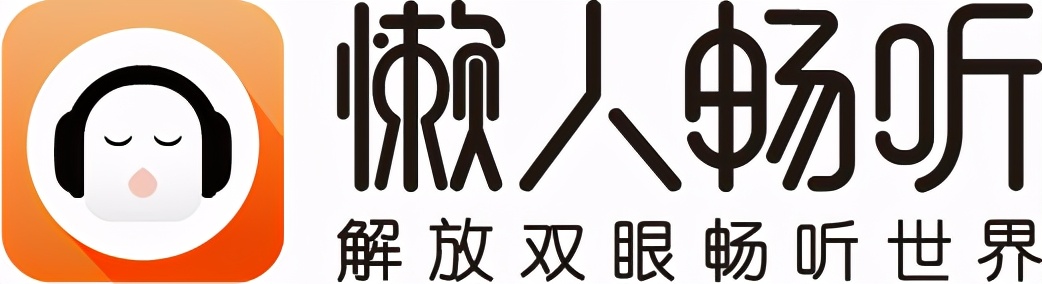 懒人畅听
解放双眼畅听世界